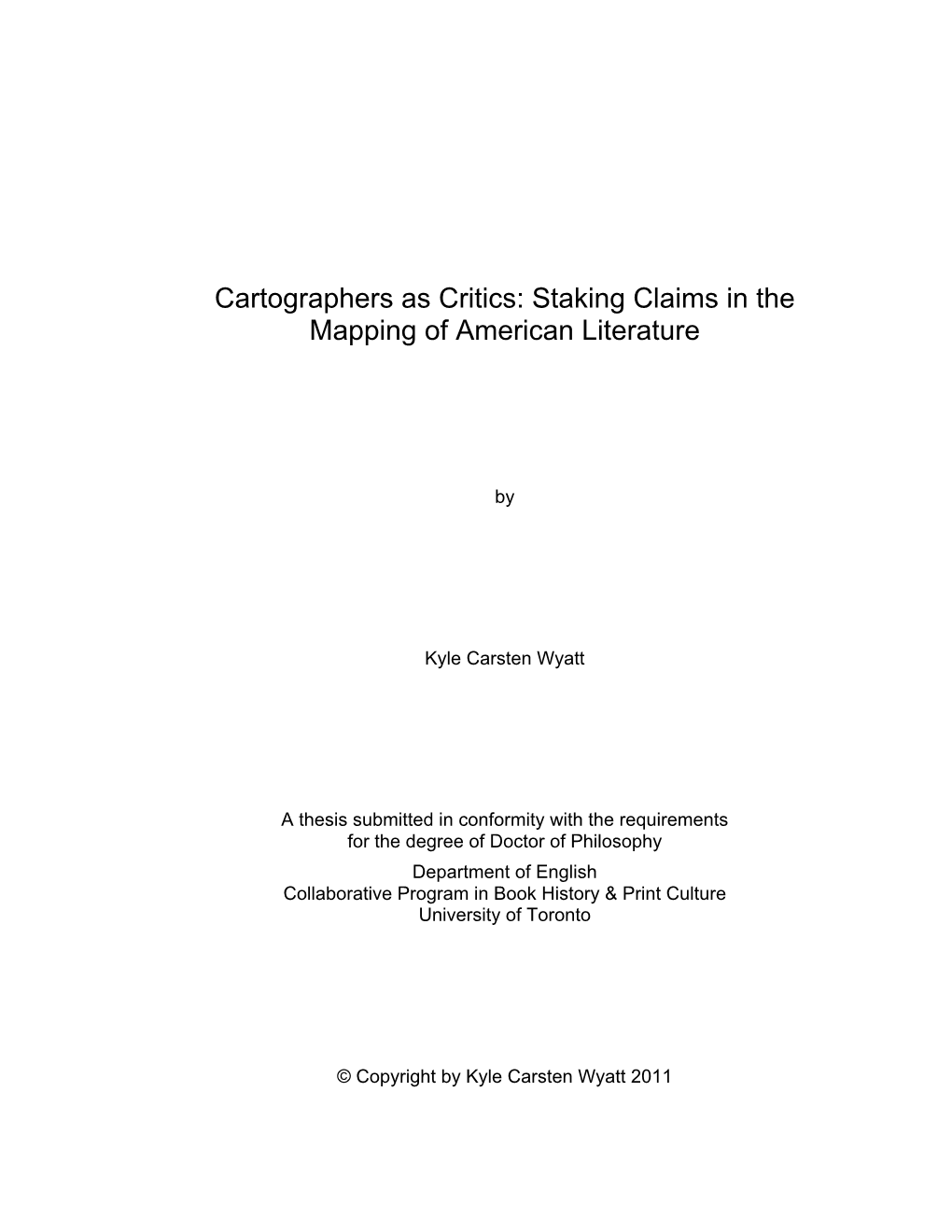 Cartographers as Critics: Staking Claims in the Mapping of American Literature

by

Kyle Carsten Wyatt

A thesis submitted in conformity with the requirements for the degree of Doctor of Philosophy
Department of English
Collaborative Program in Book History & Print Culture
University of Toronto

© Copyright by Kyle Carsten Wyatt 2011